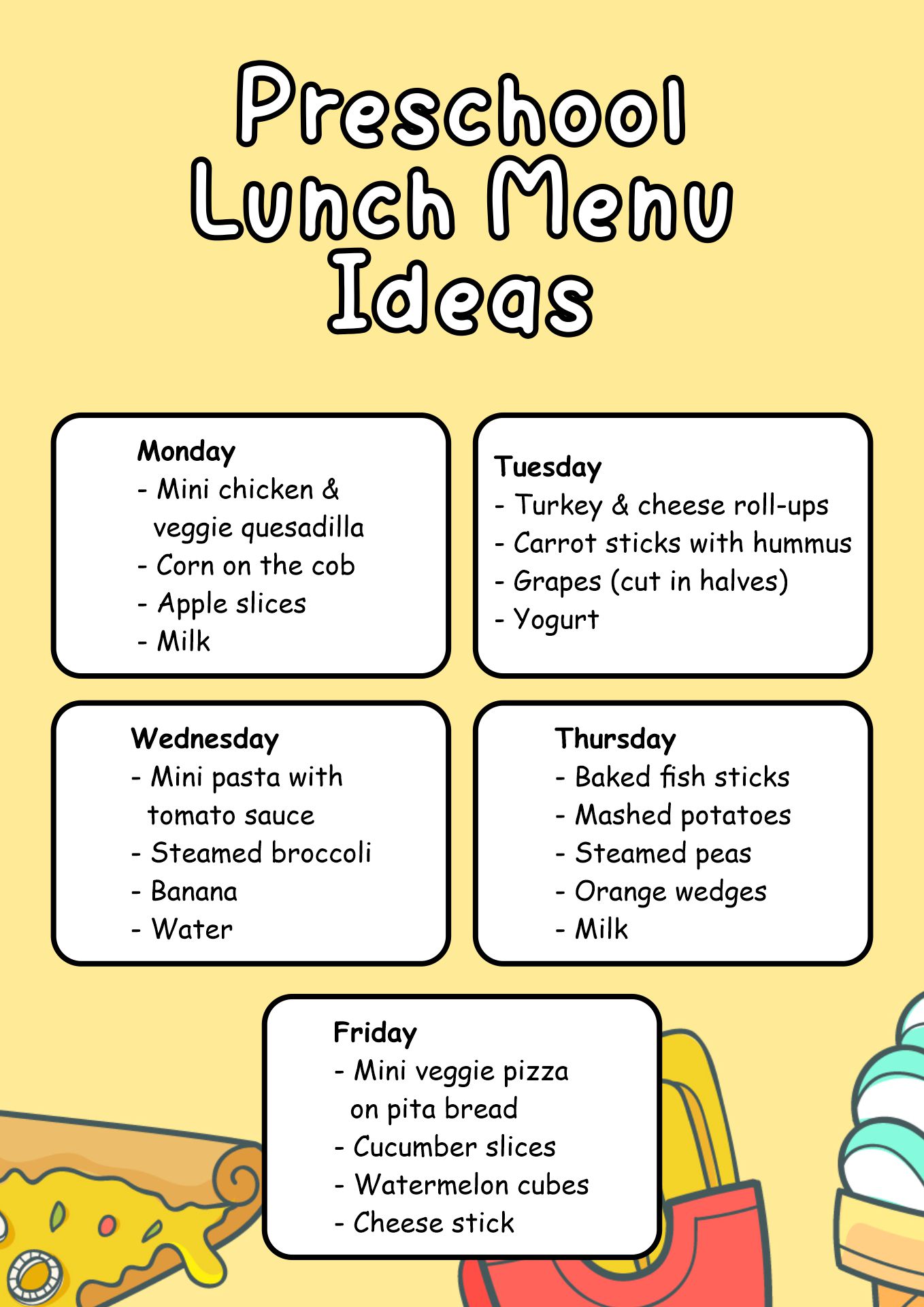 Preschool Lunch Menu Ideas

Monday
- Mini chicken & veggie quesadilla
- Corn on the cob
- Apple slices
- Milk

Tuesday
- Turkey & cheese roll-ups
- Carrot sticks with hummus
- Grapes (cut in halves)
- Yogurt

Wednesday
- Mini pasta with tomato sauce
- Steamed broccoli
- Banana
- Water

Thursday
- Baked fish sticks
- Mashed potatoes
- Steamed peas
- Orange wedges
- Milk

Friday
- Mini veggie pizza on pita bread
- Cucumber slices
- Watermelon cubes
- Cheese stick